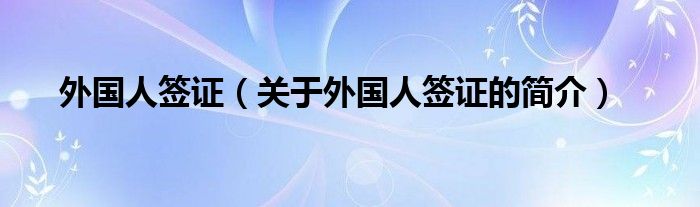 外国人签证（关于外国人签证的简介）